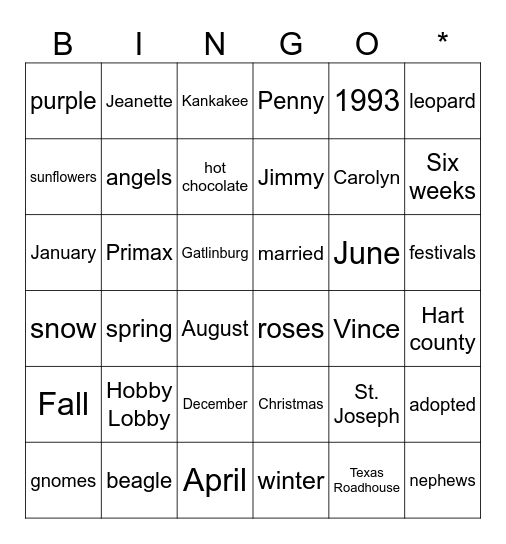 | B | I | N | G | O | * |
|---|---|---|---|---|---|
| purple | Jeanette | Kankakee | Penny | 1993 | leopard |
| sunflowers | angels | hot chocolate | Jimmy | Carolyn | Six weeks |
| January | Primax | Gatlinburg | married | June | festivals |
| snow | spring | August | roses | Vince | Hart county |
| Fall | Hobby Lobby | December | Christmas | St. Joseph | adopted |
| gnomes | beagle | April | winter | Texas Roadhouse | nephews |